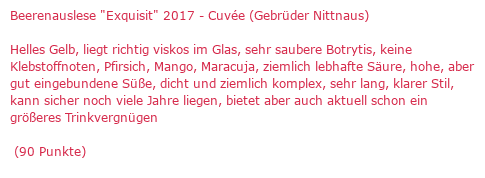 Beerenauslese "Exquisit" 2017 - Cuvée (Gebrüder Nittnaus)

Helles Gelb, liegt richtig viskos im Glas, sehr saubere Botrytis, keine Klebstoffnoten, Pfirsich, Mango, Maracuja, ziemlich lebhafte Säure, hohe, aber gut eingebundene Süße, dicht und ziemlich komplex, sehr lang, klarer Stil, kann sicher noch viele Jahre liegen, bietet aber auch aktuell schon ein größeres Trinkvergnügen

(90 Punkte)